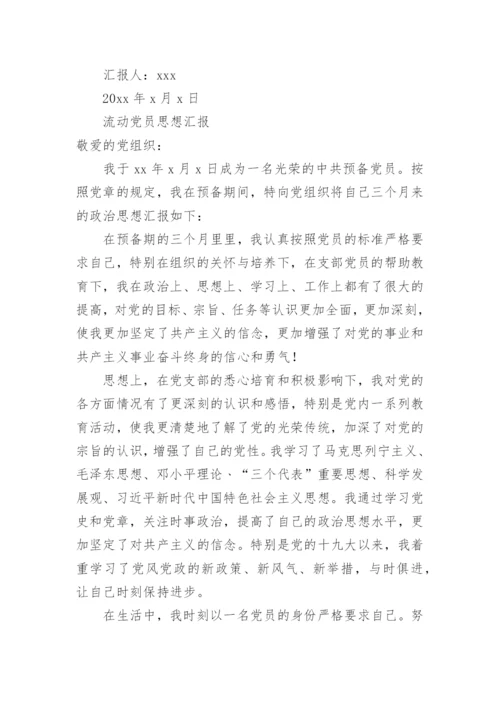 汇报人：xxx

20xx 年 x 月 x 日

流动党员思想汇报

敬爱的党组织：

我于 xx 年 x 月 x 日成为一名光荣的中共预备党员。按照党章的规定，我在预备期间，特向党组织将自己三个月来的政治思想汇报如下：

在预备期的三个月里里，我认真按照党员的标准严格要求自己，特别在组织的关怀与培养下，在支部党员的帮助教育下，我在政治上、思想上、学习上、工作上都有了很大的提高，对党的目标、宗旨、任务等认识更加全面，更加深刻，使我更加坚定了共产主义的信念，更加增强了对党的事业和共产主义事业奋斗终身的信心和勇气！

思想上，在党支部的悉心培育和积极影响下，我对党的各方面情况有了更深刻的认识和感悟，特别是党内一系列教育活动，使我更清楚地了解了党的光荣传统，加深了对党的宗旨的认识，增强了自己的党性。我学习了马克思列宁主义、毛泽东思想、邓小平理论、“三个代表”重要思想、科学发展观、习近平新时代中国特色社会主义思想。我通过学习党史和党章，关注时事政治，提高了自己的政治思想水平，更加坚定了对共产主义的信念。特别是党的十九大以来，我着重学习了党风党政的新政策、新风气、新举措，与时俱进，让自己时刻保持进步。

在生活中，我时刻以一名党员的身份严格要求自己。努